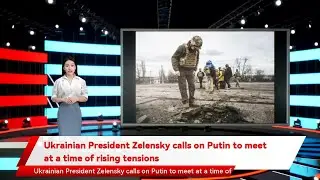 Ukrainian President Zelensky calls on Putin to meet at a time of rising tensions

Ukrainian President Zelensky calls on Putin to meet at a time of